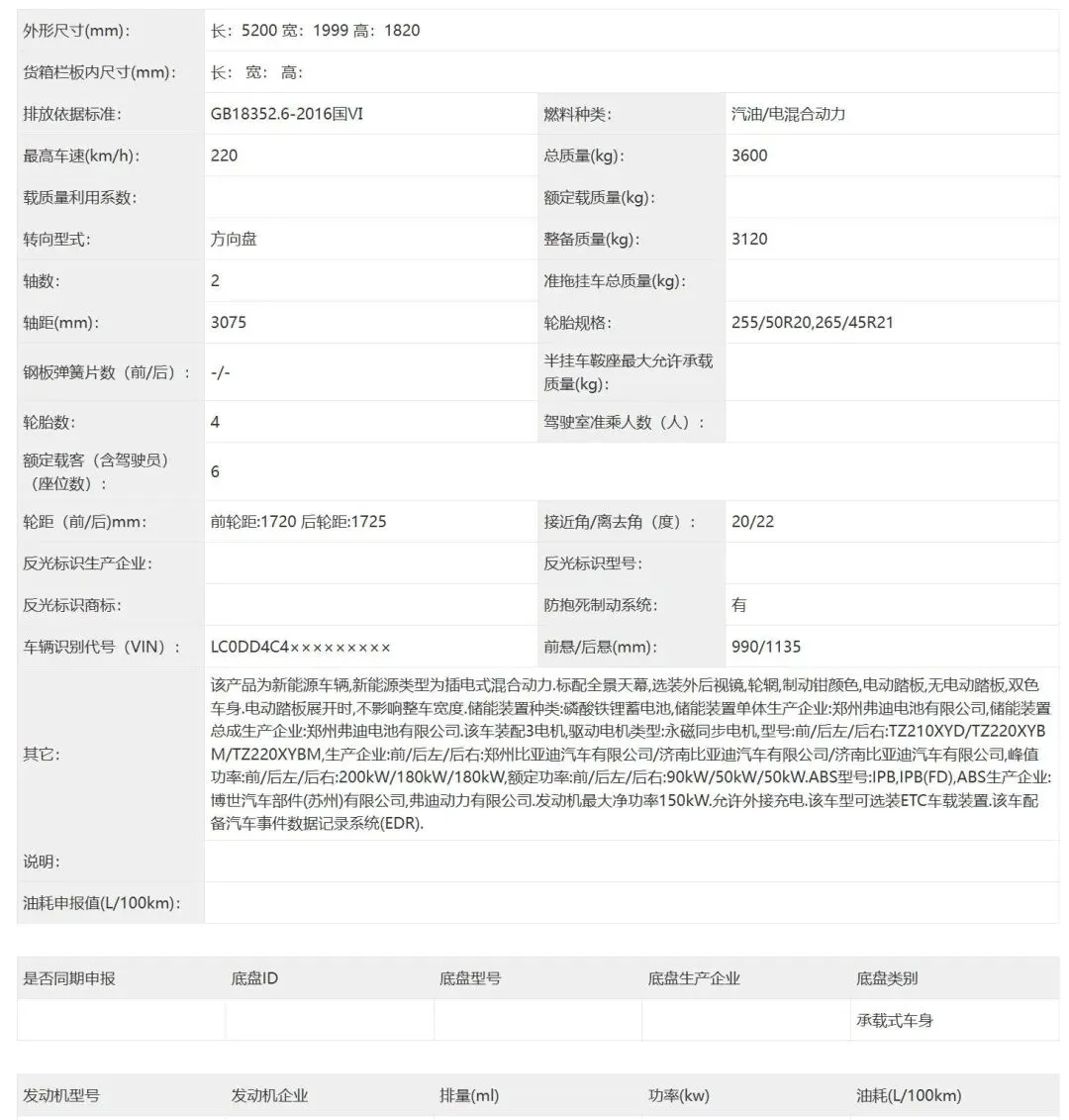 | 外形尺寸(mm)： | 长：5200 宽：1999 高：1820 | | |
|---|---|---|---|
| 货箱栏板内尺寸(mm)： | 长： 宽： 高： | | |
| 排放依据标准： | GB18352.6-2016国VI | 燃料种类： | 汽油/电混合动力 |
| 最高车速(km/h)： | 220 | 总质量(kg)： | 3600 |
| 载质量利用系数： | | 额定载质量(kg)： | |
| 转向型式： | 方向盘 | 整备质量(kg)： | 3120 |
| 轴数： | 2 | 准拖挂车总质量(kg)： | |
| 轴距(mm)： | 3075 | 轮胎规格： | 255/50R20,265/45R21 |
| 钢板弹簧片数（前/后）： | -/- | 半挂车鞍座最大允许承载质量(kg)： | |
| 轮胎数： | 4 | 驾驶室准乘人数（人）： | |
| 额定载客（含驾驶员）（座位数）： | 6 | | |
| 轮距（前/后)mm： | 前轮距:1720 后轮距:1725 | 接近角/离去角（度）： | 20/22 |
| 反光标识生产企业： | | 反光标识型号： | |
| 反光标识商标： | | 防抱死制动系统： | 有 |
| 车辆识别代号（VIN）： | LC0DD4C4××××××××× | 前悬/后悬(mm)： | 990/1135 |
| 其它： | 该产品为新能源车辆,新能源类型为插电式混合动力.标配全景天幕,选装外后视镜,轮辋,制动钳颜色,电动踏板,无电动踏板,双色车身.电动踏板展开时,不影响整车宽度.储能装置种类:磷酸铁锂蓄电池,储能装置单体生产企业:郑州弗迪电池有限公司,储能装置总成生产企业:郑州弗迪电池有限公司.该车装配3电机,驱动电机类型:永磁同步电机,型号:前/后左/后右:TZ210XYD/TZ220XYBM/TZ220XYBM,生产企业:前/后左/后右:郑州比亚迪汽车有限公司/济南比亚迪汽车有限公司/济南比亚迪汽车有限公司,峰值功率:前/后左/后右:200kW/180kW/180kW,额定功率:前/后左/后右:90kW/50kW/50kW.ABS型号:IPB,IPB(FD),ABS生产企业:博世汽车部件(苏州)有限公司,弗迪动力有限公司.发动机最大净功率150kW.允许外接充电.该车型可选装ETC车载装置.该车配备汽车事件数据记录系统(EDR). | | |
| 说明： | | | |
| 油耗申报值(L/100km)： | | | |

| 是否同期申报 | 底盘ID | 底盘型号 | 底盘生产企业 | 底盘类别 |
|---|---|---|---|---|
| | | | | 承载式车身 |

| 发动机型号 | 发动机企业 | 排量(ml) | 功率(kw) | 油耗(L/100km) |
|---|---|---|---|---|